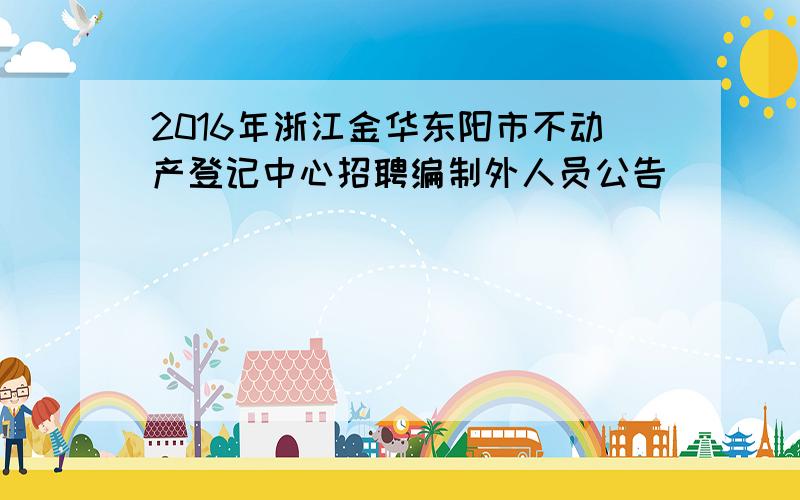 2016年浙江金华东阳市不动产登记中心招聘编制外人员公告